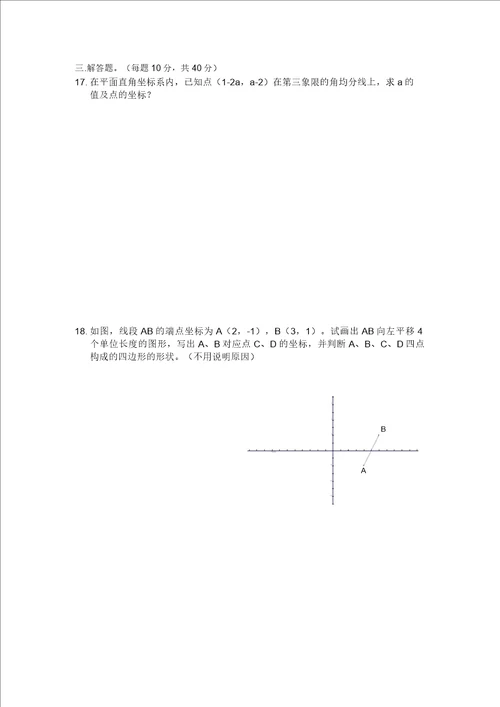 三.解答题。（每题 10 分，共 40 分）

17. 在平面直角坐标系内，已知点（1-2a，a-2）在第三象限的角均分线上，求 a 的值及点的坐标？

18. 如图，线段 AB 的端点坐标为 A（2，-1），B（3，1）。试画出 AB 向左平移 4 个单位长度的图形，写出 A、B 对应点 C、D 的坐标，并判断 A、B、C、D 四点构成的四边形的形状。（不用说明原因）

B

A